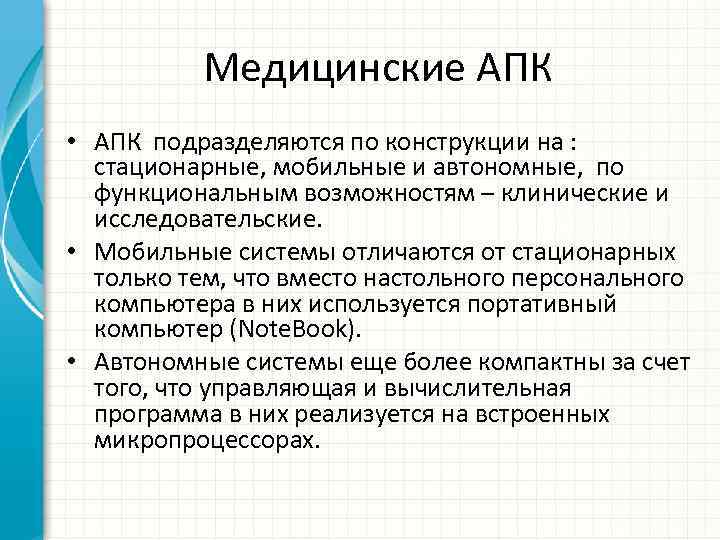 Медицинские АПК

• АПК подразделяются по конструкции на : стационарные, мобильные и автономные, по функциональным возможностям – клинические и исследовательские.

• Мобильные системы отличаются от стационарных только тем, что вместо настольного персонального компьютера в них используется портативный компьютер (NoteBook).

• Автономные системы еще более компактны за счет того, что управляющая и вычислительная программа в них реализуется на встроенных микропроцессорах.